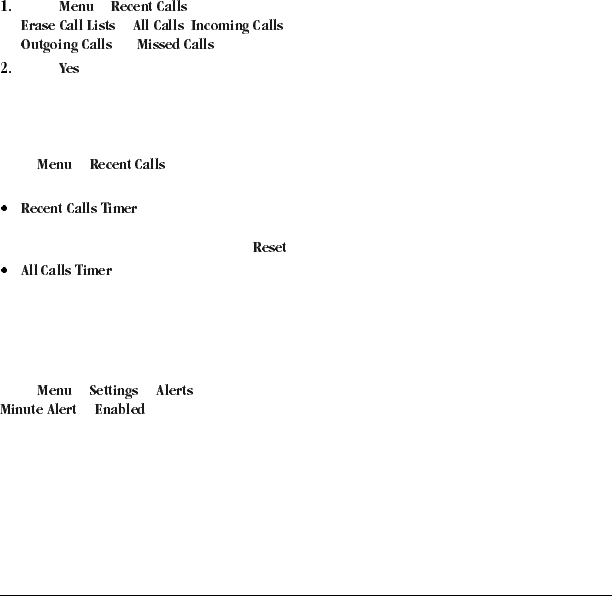 1. Menu Recent Calls
Erase Call Lists All Calls Incoming Calls
Outgoing Calls Missed Calls
2. Yes

Menu Recent Calls

• Recent Calls Timer

Reset
• All Calls Timer

Menu Settings Alerts
Minute Alert Enabled